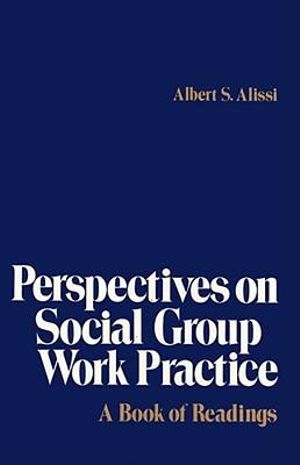 Albert S. Alissi

Perspectives on Social Group Work Practice

A Book of Readings